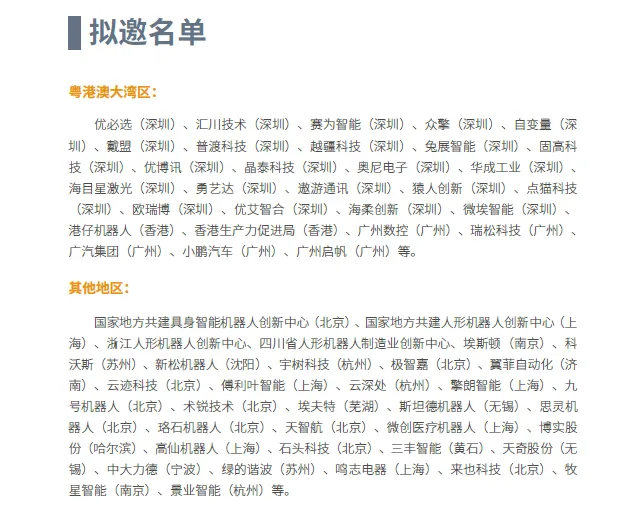 拟邀名单

粤港澳大湾区：

优必选（深圳）、汇川技术（深圳）、赛为智能（深圳）、众擎（深圳）、自变量（深圳）、戴盟（深圳）、普渡科技（深圳）、越疆科技（深圳）、兔展智能（深圳）、固高科技（深圳）、优博讯（深圳）、晶泰科技（深圳）、奥尼电子（深圳）、华成工业（深圳）、海目星激光（深圳）、勇艺达（深圳）、遨游通讯（深圳）、猿人创新（深圳）、点猫科技（深圳）、欧瑞博（深圳）、优艾智合（深圳）、海柔创新（深圳）、微埃智能（深圳）、港仔机器人（香港）、香港生产力促进局（香港）、广州数控（广州）、瑞松科技（广州）、广汽集团（广州）、小鹏汽车（广州）、广州启帆（广州）等。

其他地区：

国家地方共建具身智能机器人创新中心（北京）、国家地方共建人形机器人创新中心（上海）、浙江人形机器人创新中心、四川省人形机器人制造业创新中心、埃斯顿（南京）、科沃斯（苏州）、新松机器人（沈阳）、宇树科技（杭州）、极智嘉（北京）、翼菲自动化（济南）、云迹科技（北京）、傅利叶智能（上海）、云深处（杭州）、擎朗智能（上海）、九号机器人（北京）、术锐技术（北京）、埃夫特（芜湖）、斯坦德机器人（无锡）、思灵机器人（北京）、珞石机器人（北京）、天智航（北京）、微创医疗机器人（上海）、博实股份（哈尔滨）、高仙机器人（上海）、石头科技（北京）、三丰智能（黄石）、天奇股份（无锡）、中大力德（宁波）、绿的谐波（苏州）、鸣志电器（上海）、来也科技（北京）、牧星智能（南京）、景业智能（杭州）等。